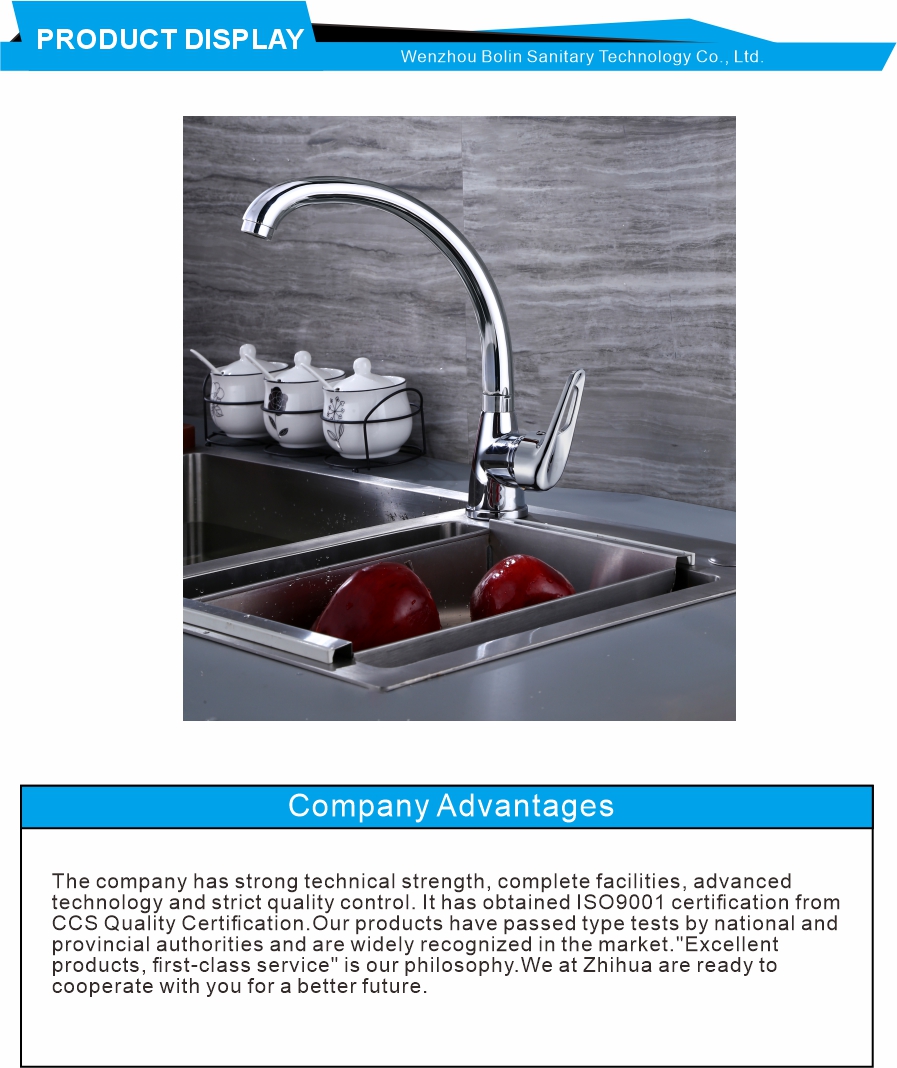 PRODUCT DISPLAY

Wenzhou Bolin Sanitary Technology Co., Ltd.

Company Advantages

The company has strong technical strength, complete facilities, advanced technology and strict quality control. It has obtained ISO9001 certification from CCS Quality Certification.Our products have passed type tests by national and provincial authorities and are widely recognized in the market."Excellent products, first-class service" is our philosophy.We at Zhihua are ready to cooperate with you for a better future.